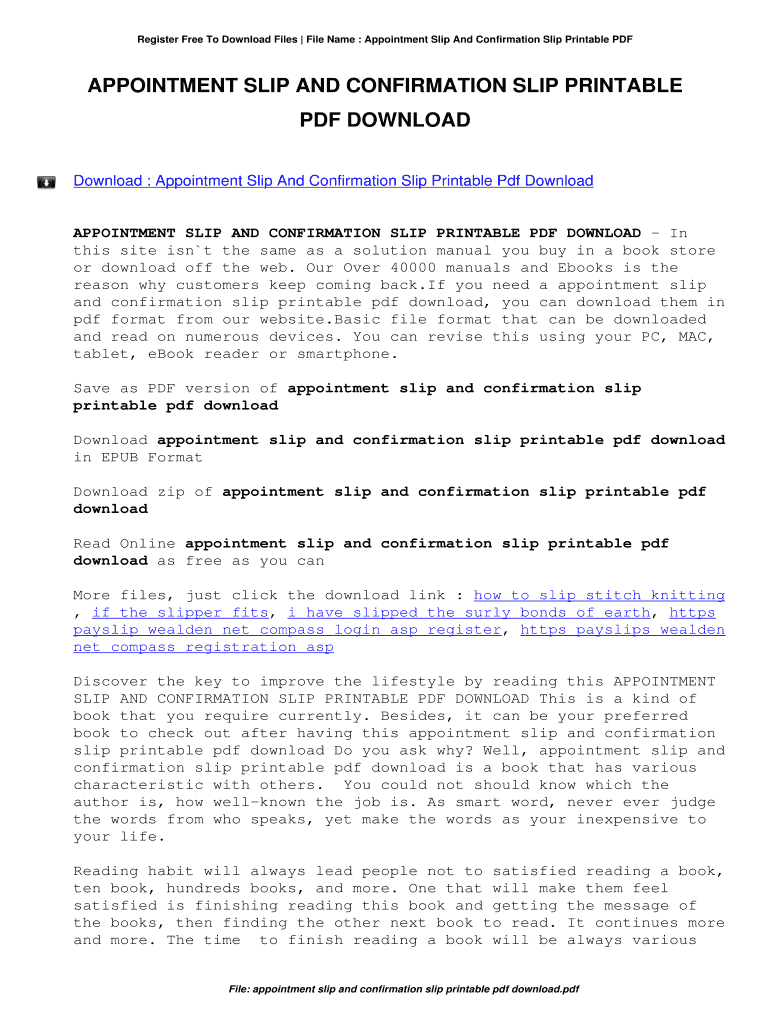 Register Free To Download Files | File Name : Appointment Slip And Confirmation Slip Printable PDF

APPOINTMENT SLIP AND CONFIRMATION SLIP PRINTABLE PDF DOWNLOAD

Download : Appointment Slip And Confirmation Slip Printable Pdf Download

APPOINTMENT SLIP AND CONFIRMATION SLIP PRINTABLE PDF DOWNLOAD - In this site isn`t the same as a solution manual you buy in a book store or download off the web. Our Over 40000 manuals and Ebooks is the reason why customers keep coming back.If you need a appointment slip and confirmation slip printable pdf download, you can download them in pdf format from our website.Basic file format that can be downloaded and read on numerous devices. You can revise this using your PC, MAC, tablet, eBook reader or smartphone.

Save as PDF version of appointment slip and confirmation slip printable pdf download

Download appointment slip and confirmation slip printable pdf download in EPUB Format

Download zip of appointment slip and confirmation slip printable pdf download

Read Online appointment slip and confirmation slip printable pdf download as free as you can

More files, just click the download link : how to slip stitch knitting , if the slipper fits, i have slipped the surly bonds of earth, https payslip wealden net compass login asp register, https payslips wealden net compass registration asp

Discover the key to improve the lifestyle by reading this APPOINTMENT SLIP AND CONFIRMATION SLIP PRINTABLE PDF DOWNLOAD This is a kind of book that you require currently. Besides, it can be your preferred book to check out after having this appointment slip and confirmation slip printable pdf download Do you ask why? Well, appointment slip and confirmation slip printable pdf download is a book that has various characteristic with others. You could not should know which the author is, how well-known the job is. As smart word, never ever judge the words from who speaks, yet make the words as your inexpensive to your life.

Reading habit will always lead people not to satisfied reading a book, ten book, hundreds books, and more. One that will make them feel satisfied is finishing reading this book and getting the message of the books, then finding the other next book to read. It continues more and more. The time to finish reading a book will be always various

File: appointment slip and confirmation slip printable pdf download.pdf